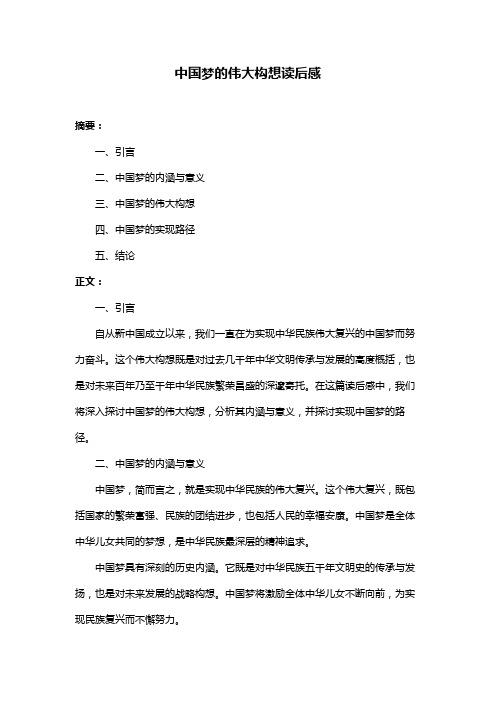 中国梦的伟大构想读后感

摘要：

一、引言

二、中国梦的内涵与意义

三、中国梦的伟大构想

四、中国梦的实现路径

五、结论

正文：

一、引言

自从新中国成立以来，我们一直在为实现中华民族伟大复兴的中国梦而努力奋斗。这个伟大构想既是对过去几千年中华文明传承与发展的高度概括，也是对未来百年乃至千年中华民族繁荣昌盛的深邃寄托。在这篇读后感中，我们将深入探讨中国梦的伟大构想，分析其内涵与意义，并探讨实现中国梦的路径。

二、中国梦的内涵与意义

中国梦，简而言之，就是实现中华民族的伟大复兴。这个伟大复兴，既包括国家的繁荣富强、民族的团结进步，也包括人民的幸福安康。中国梦是全体中华儿女共同的梦想，是中华民族最深层的精神追求。

中国梦具有深刻的历史内涵。它既是对中华民族五千年文明史的传承与发扬，也是对未来发展的战略构想。中国梦将激励全体中华儿女不断向前，为实现民族复兴而不懈努力。